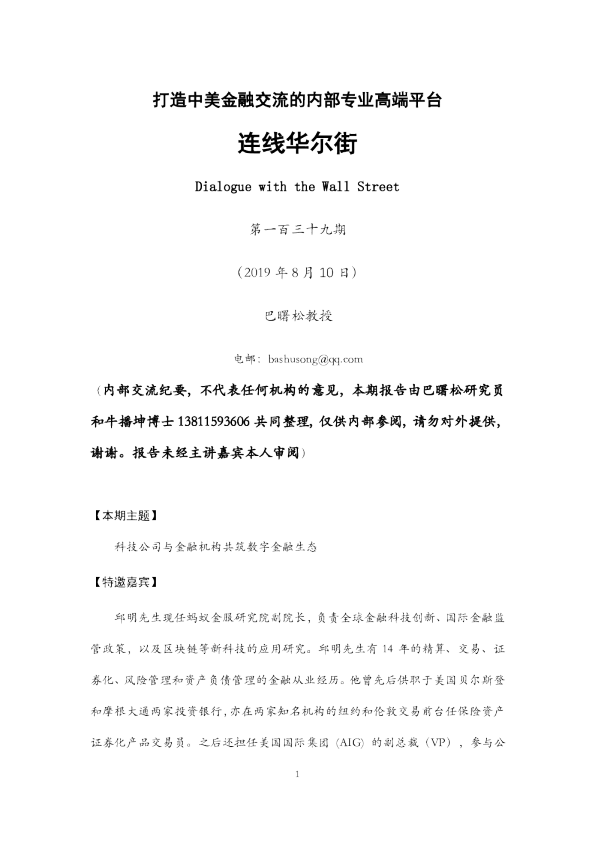 打造中美金融交流的内部专业高端平台

连线华尔街

Dialogue with the Wall Street

第一百三十九期

（2019年8月10日）

巴曙松教授

电邮：bashusong@qq.com

（内部交流纪要，不代表任何机构的意见，本期报告由巴曙松研究员和牛播坤博士13811593606共同整理，仅供内部参阅，请勿对外提供，谢谢。报告未经主讲嘉宾本人审阅）

【本期主题】

科技公司与金融机构共筑数字金融生态

【特邀嘉宾】

邱明先生现任蚂蚁金服研究院副院长，负责全球金融科技创新、国际金融监管政策，以及区块链等新科技的应用研究。邱明先生有14年的精算、交易、证券化、风险管理和资产负债管理的金融从业经历。他曾先后供职于美国贝尔斯登和摩根大通两家投资银行，亦在两家知名机构的纽约和伦敦交易前台任保险资产证券化产品交易员。之后还担任美国国际集团（AIG）的副总裁（VP），参与公

1